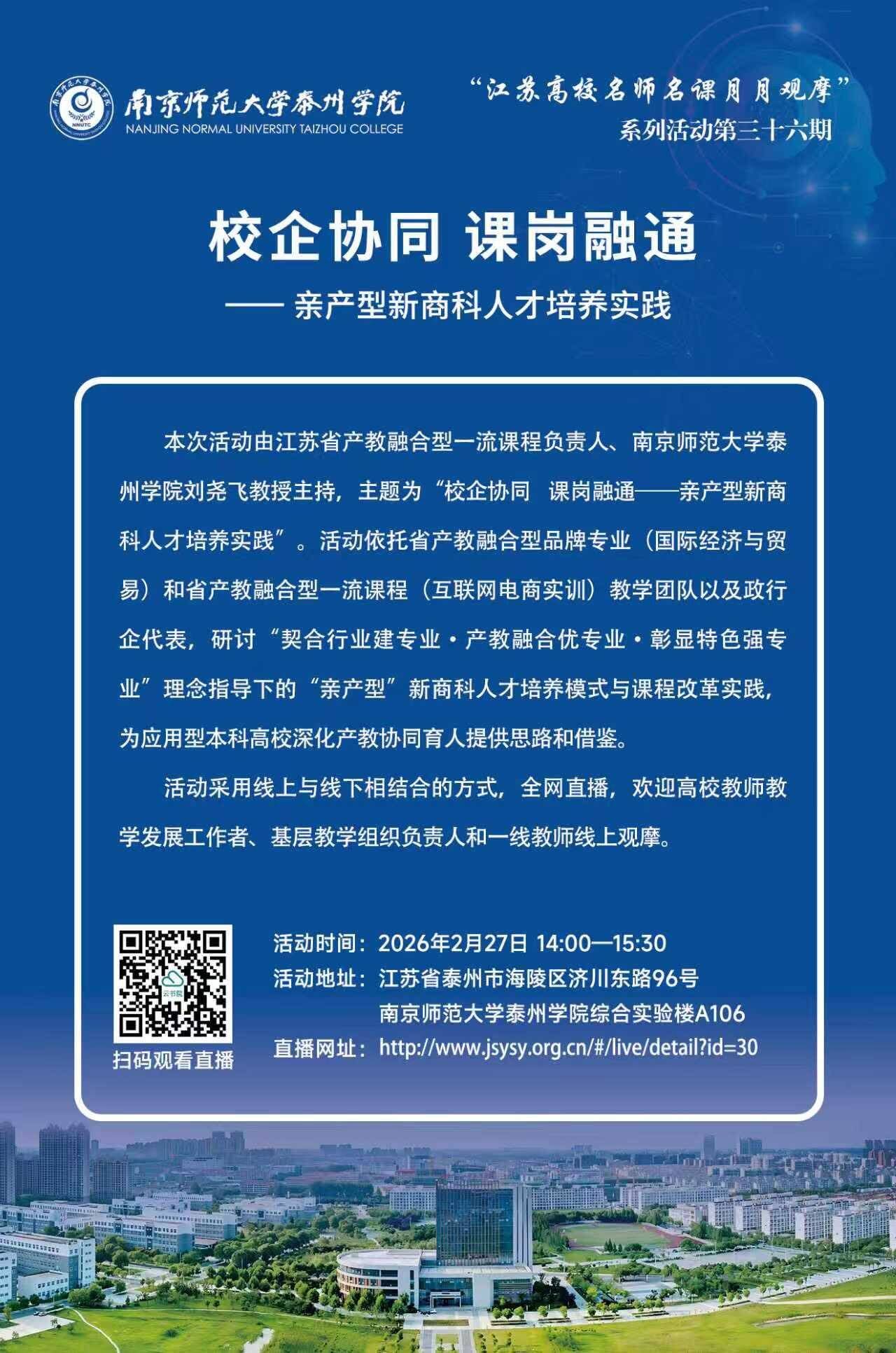 南京师范大学泰州学院
NANJING NORMAL UNIVERSITY TAIZHOU COLLEGE

“江苏高校名师名课月月观摩”
系列活动第三十六期

校企协同 课岗融通

—— 亲产型新商科人才培养实践

本次活动由江苏省产教融合型一流课程负责人、南京师范大学泰州学院刘尧飞教授主持，主题为“校企协同 课岗融通——亲产型新商科人才培养实践”。活动依托省产教融合型品牌专业（国际经济与贸易）和省产教融合型一流课程（互联网电商实训）教学团队以及政行企代表，研讨“契合行业建专业·产教融合优专业·彰显特色强专业”理念指导下的“亲产型”新商科人才培养模式与课程改革实践，为应用型本科高校深化产教协同育人提供思路和借鉴。

活动采用线上与线下相结合的方式，全网直播，欢迎高校教师教学发展工作者、基层教学组织负责人和一线教师线上观摩。

扫码观看直播

活动时间：2026年2月27日 14:00—15:30
活动地址：江苏省泰州市海陵区济川东路96号
南京师范大学泰州学院综合实验楼A106
直播网址：http://www.jsysy.org.cn/#/live/detail?id=30